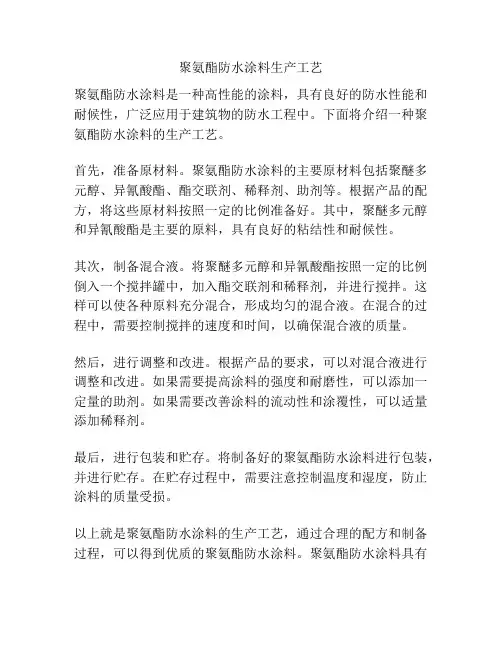 聚氨酯防水涂料生产工艺

聚氨酯防水涂料是一种高性能的涂料，具有良好的防水性能和耐候性，广泛应用于建筑物的防水工程中。下面将介绍一种聚氨酯防水涂料的生产工艺。

首先，准备原材料。聚氨酯防水涂料的主要原材料包括聚醚多元醇、异氰酸酯、酯交联剂、稀释剂、助剂等。根据产品的配方，将这些原材料按照一定的比例准备好。其中，聚醚多元醇和异氰酸酯是主要的原料，具有良好的粘结性和耐候性。

其次，制备混合液。将聚醚多元醇和异氰酸酯按照一定的比例倒入一个搅拌罐中，加入酯交联剂和稀释剂，并进行搅拌。这样可以使各种原料充分混合，形成均匀的混合液。在混合的过程中，需要控制搅拌的速度和时间，以确保混合液的质量。

然后，进行调整和改进。根据产品的要求，可以对混合液进行调整和改进。如果需要提高涂料的强度和耐磨性，可以添加一定量的助剂。如果需要改善涂料的流动性和涂覆性，可以适量添加稀释剂。

最后，进行包装和贮存。将制备好的聚氨酯防水涂料进行包装，并进行贮存。在贮存过程中，需要注意控制温度和湿度，防止涂料的质量受损。

以上就是聚氨酯防水涂料的生产工艺，通过合理的配方和制备过程，可以得到优质的聚氨酯防水涂料。聚氨酯防水涂料具有